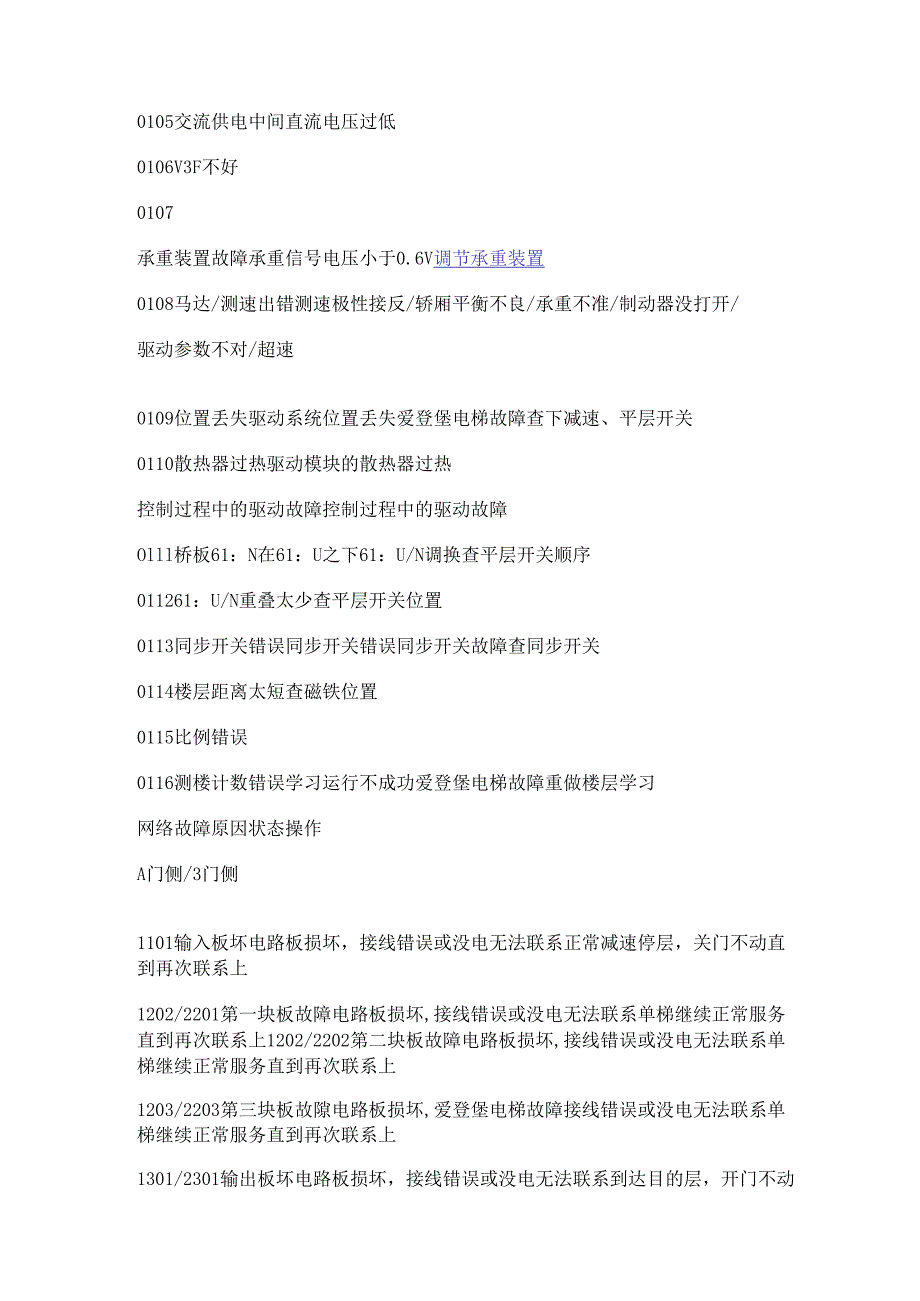 0105交流供电中间直流电压过低

0106V3F不好

0107

承重装置故障承重信号电压小于0.6V调节承重装置

0108马达/测速出错测速极性接反/轿厢平衡不良/承重不准/制动器没打开/

驱动参数不对/超速

0109位置丢失驱动系统位置丢失爱登堡电梯故障查下减速、平层开关

0110散热器过热驱动模块的散热器过热

控制过程中的驱动故障控制过程中的驱动故障

0111桥板61：N在61：U之下61：U/N调换查平层开关顺序

011261：U/N重叠太少查平层开关位置

0113同步开关错误同步开关错误同步开关故障查同步开关

0114楼层距离太短查磁铁位置

0115比例错误

0116测楼计数错误学习运行不成功爱登堡电梯故障重做楼层学习

网络故障原因状态操作

A门侧/3门侧

1101输入板坏电路板损坏，接线错误或没电无法联系正常减速停层，关门不动直到再次联系上

1202/2201第一块板故障电路板损坏,接线错误或没电无法联系单梯继续正常服务直到再次联系上1202/2202第二块板故障电路板损坏,接线错误或没电无法联系单梯继续正常服务直到再次联系上

1203/2203第三块板故隙电路板损坏,爱登堡电梯故障接线错误或没电无法联系单梯继续正常服务直到再次联系上

1301/2301输出板坏电路板损坏，接线错误或没电无法联系到达目的层，开门不动